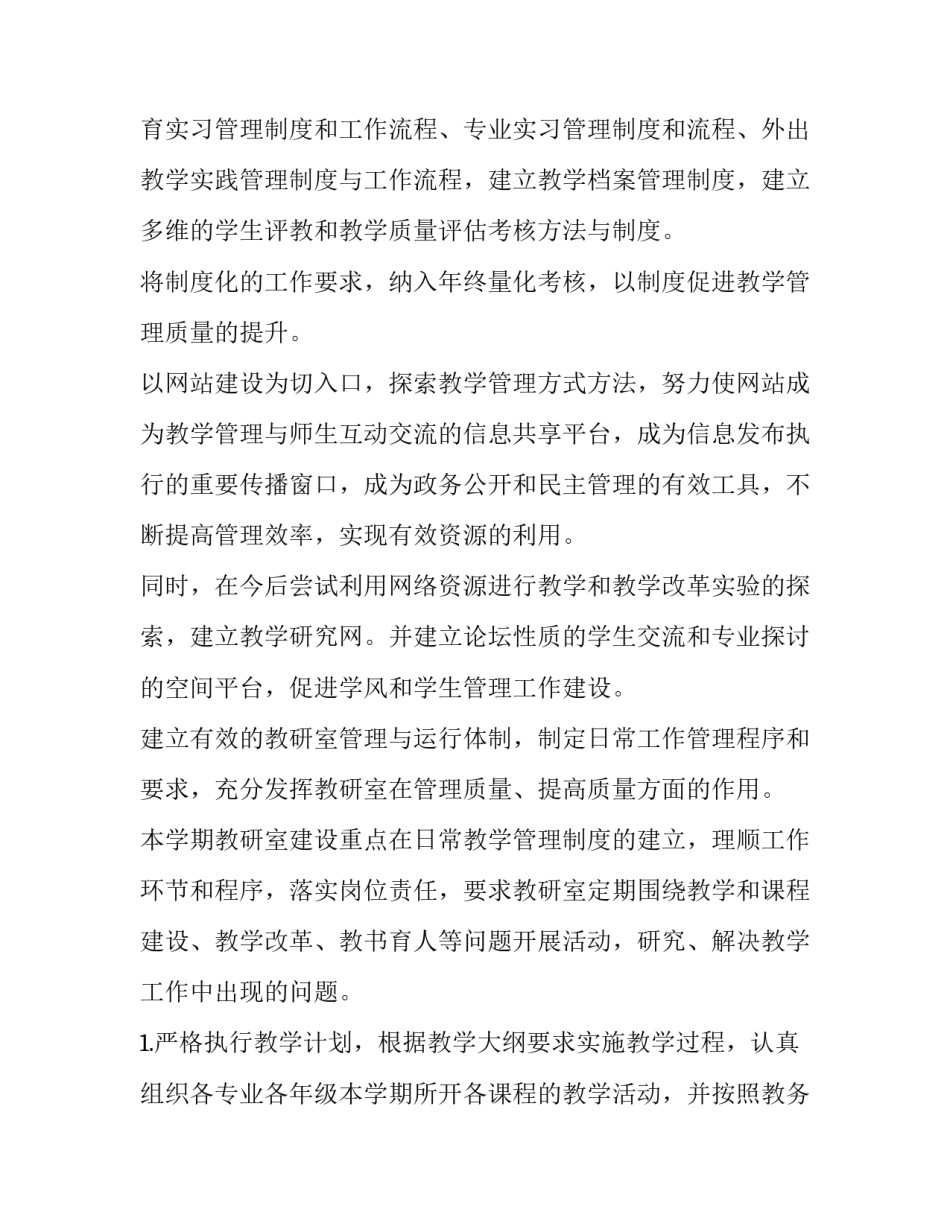 育实习管理制度和工作流程、专业实习管理制度和流程、外出教学实践管理制度与工作流程，建立教学档案管理制度，建立多维的学生评教和教学质量评估考核方法与制度。

将制度化的工作要求，纳入年终量化考核，以制度促进教学管理质量的提升。

以网站建设为切入口，探索教学管理方式方法，努力使网站成为教学管理与师生互动交流的信息共享平台，成为信息发布执行的重要传播窗口，成为政务公开和民主管理的有效工具，不断提高管理效率，实现有效资源的利用。

同时，在今后尝试利用网络资源进行教学和教学改革实验的探索，建立教学研究网。并建立论坛性质的学生交流和专业探讨的空间平台，促进学风和学生管理工作建设。

建立有效的教研室管理与运行体制，制定日常工作管理程序和要求，充分发挥教研室在管理质量、提高质量方面的作用。

本学期教研室建设重点在日常教学管理制度的建立，理顺工作环节和程序，落实岗位责任，要求教研室定期围绕教学和课程建设、教学改革、教书育人等问题开展活动，研究、解决教学工作中出现的问题。

1.严格执行教学计划，根据教学大纲要求实施教学过程，认真组织各专业各年级本学期所开各课程的教学活动，并按照教务